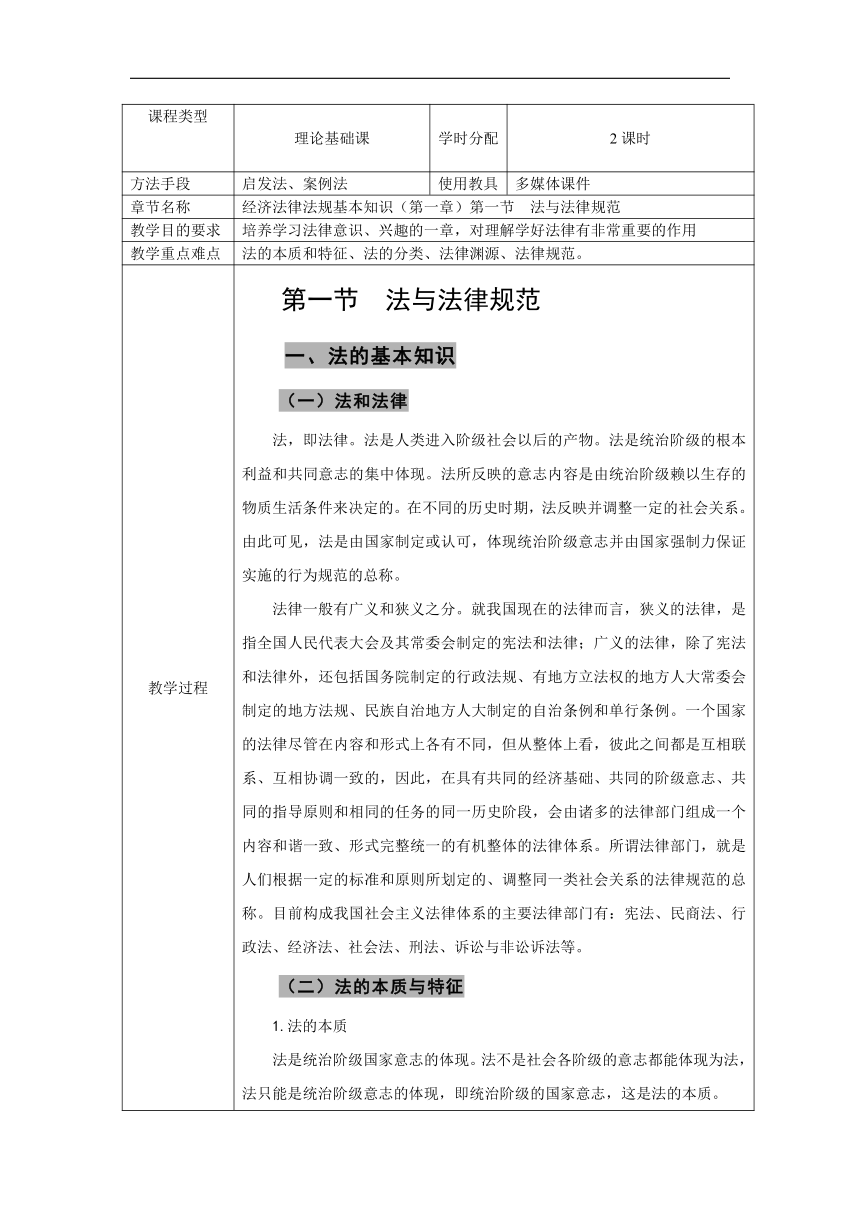 | 课程类型 | 理论基础课 | 学时分配 | 2 课时 |
|---|---|---|---|
| 方法手段 | 启发法、案例法 | 使用教具 | 多媒体课件 |
| 章节名称 | 经济法律法规基本知识（第一章）第一节　法与法律规范 | | |
| 教学目的要求 | 培养学习法律意识、兴趣的一章，对理解学好法律有非常重要的作用 | | |
| 教学重点难点 | 法的本质和特征、法的分类、法律渊源、法律规范。 | | |

教学过程

第一节　法与法律规范

一、法的基本知识

（一）法和法律

法，即法律。法是人类进入阶级社会以后的产物。法是统治阶级的根本利益和共同意志的集中体现。法所反映的意志内容是由统治阶级赖以生存的物质生活条件来决定的。在不同的历史时期，法反映并调整一定的社会关系。由此可见，法是由国家制定或认可，体现统治阶级意志并由国家强制力保证实施的行为规范的总称。

法律一般有广义和狭义之分。就我国现在的法律而言，狭义的法律，是指全国人民代表大会及其常委会制定的宪法和法律；广义的法律，除了宪法和法律外，还包括国务院制定的行政法规、有地方立法权的地方人大常委会制定的地方法规、民族自治地方人大制定的自治条例和单行条例。一个国家的法律尽管在内容和形式上各有不同，但从整体上看，彼此之间都是互相联系、互相协调一致的，因此，在具有共同的经济基础、共同的阶级意志、共同的指导原则和相同的任务的同一历史阶段，会由诸多的法律部门组成一个内容和谐一致、形式完整统一的有机整体的法律体系。所谓法律部门，就是人们根据一定的标准和原则所划定的、调整同一类社会关系的法律规范的总称。目前构成我国社会主义法律体系的主要法律部门有：宪法、民商法、行政法、经济法、社会法、刑法、诉讼与非讼诉法等。

（二）法的本质与特征

1. 法的本质

法是统治阶级国家意志的体现。法不是社会各阶级的意志都能体现为法，法只能是统治阶级意志的体现，即统治阶级的国家意志，这是法的本质。